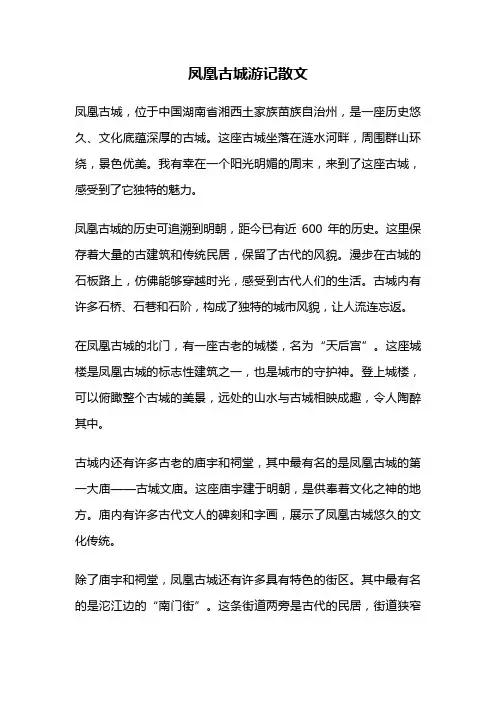 凤凰古城游记散文

凤凰古城，位于中国湖南省湘西土家族苗族自治州，是一座历史悠久、文化底蕴深厚的古城。这座古城坐落在涟水河畔，周围群山环绕，景色优美。我有幸在一个阳光明媚的周末，来到了这座古城，感受到了它独特的魅力。

凤凰古城的历史可追溯到明朝，距今已有近 600 年的历史。这里保存着大量的古建筑和传统民居，保留了古代的风貌。漫步在古城的石板路上，仿佛能够穿越时光，感受到古代人们的生活。古城内有许多石桥、石巷和石阶，构成了独特的城市风貌，让人流连忘返。

在凤凰古城的北门，有一座古老的城楼，名为“天后宫”。这座城楼是凤凰古城的标志性建筑之一，也是城市的守护神。登上城楼，可以俯瞰整个古城的美景，远处的山水与古城相映成趣，令人陶醉其中。

古城内还有许多古老的庙宇和祠堂，其中最有名的是凤凰古城的第一大庙——古城文庙。这座庙宇建于明朝，是供奉着文化之神的地方。庙内有许多古代文人的碑刻和字画，展示了凤凰古城悠久的文化传统。

除了庙宇和祠堂，凤凰古城还有许多具有特色的街区。其中最有名的是沱江边的“南门街”。这条街道两旁是古代的民居，街道狭窄